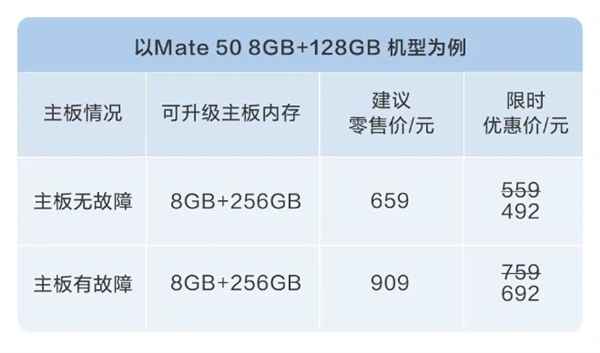 以Mate 50 8GB+128GB 机型为例

| 主板情况 | 可升级主板内存 | 建议零售价/元 | 限时优惠价/元 |
|---|---|---|---|
| 主板无故障 | 8GB+256GB | 659 | ~~559~~ 492 |
| 主板有故障 | 8GB+256GB | 909 | ~~759~~ 692 |